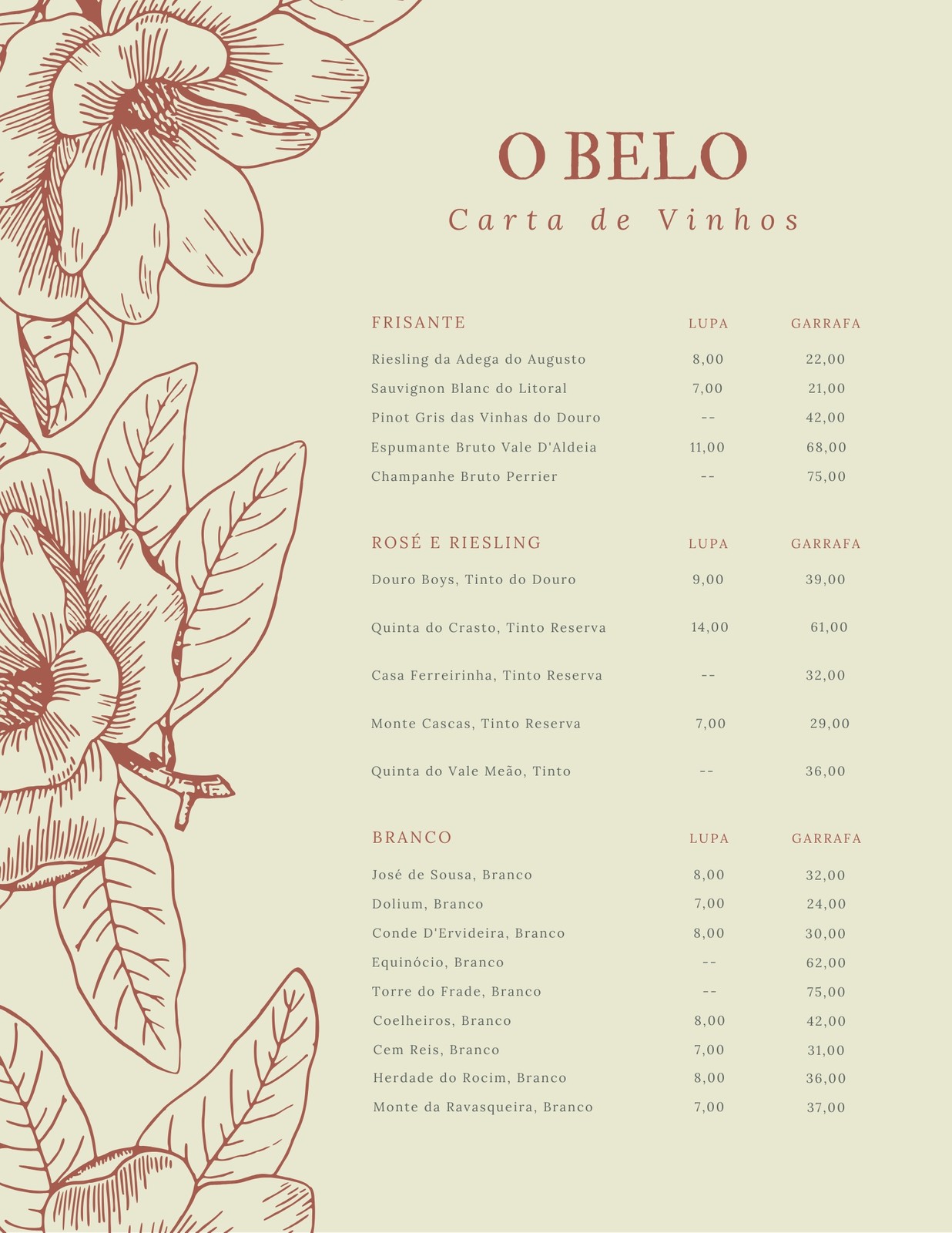 O BELO

Carta de Vinhos

| FRISANTE | LUPA | GARRAFA |
|---|---|---|
| Riesling da Adega do Augusto | 8,00 | 22,00 |
| Sauvignon Blanc do Litoral | 7,00 | 21,00 |
| Pinot Gris das Vinhas do Douro | -- | 42,00 |
| Espumante Bruto Vale D'Aldeia | 11,00 | 68,00 |
| Champanhe Bruto Perrier | -- | 75,00 |

| ROSÉ E RIESLING | LUPA | GARRAFA |
|---|---|---|
| Douro Boys, Tinto do Douro | 9,00 | 39,00 |
| Quinta do Crasto, Tinto Reserva | 14,00 | 61,00 |
| Casa Ferreirinha, Tinto Reserva | -- | 32,00 |
| Monte Cascas, Tinto Reserva | 7,00 | 29,00 |
| Quinta do Vale Meão, Tinto | -- | 36,00 |

| BRANCO | LUPA | GARRAFA |
|---|---|---|
| José de Sousa, Branco | 8,00 | 32,00 |
| Dolium, Branco | 7,00 | 24,00 |
| Conde D'Ervideira, Branco | 8,00 | 30,00 |
| Equinócio, Branco | -- | 62,00 |
| Torre do Frade, Branco | -- | 75,00 |
| Coelheiros, Branco | 8,00 | 42,00 |
| Cem Reis, Branco | 7,00 | 31,00 |
| Herdade do Rocim, Branco | 8,00 | 36,00 |
| Monte da Ravasqueira, Branco | 7,00 | 37,00 |